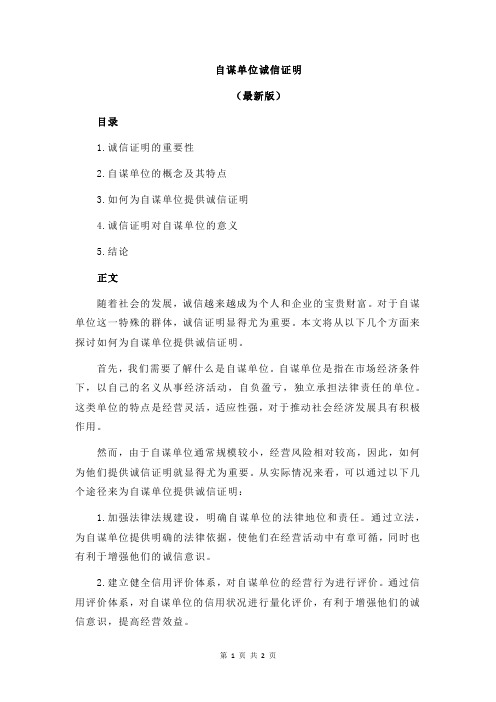 自谋单位诚信证明

（最新版）

目录

1.诚信证明的重要性

2.自谋单位的概念及其特点

3.如何为自谋单位提供诚信证明

4.诚信证明对自谋单位的意义

5.结论

正文

随着社会的发展，诚信越来越成为个人和企业的宝贵财富。对于自谋单位这一特殊的群体，诚信证明显得尤为重要。本文将从以下几个方面来探讨如何为自谋单位提供诚信证明。

首先，我们需要了解什么是自谋单位。自谋单位是指在市场经济条件下，以自己的名义从事经济活动，自负盈亏，独立承担法律责任的单位。这类单位的特点是经营灵活，适应性强，对于推动社会经济发展具有积极作用。

然而，由于自谋单位通常规模较小，经营风险相对较高，因此，如何为他们提供诚信证明就显得尤为重要。从实际情况来看，可以通过以下几个途径来为自谋单位提供诚信证明：

1.加强法律法规建设，明确自谋单位的法律地位和责任。通过立法，为自谋单位提供明确的法律依据，使他们在经营活动中有章可循，同时也有利于增强他们的诚信意识。

2.建立健全信用评价体系，对自谋单位的经营行为进行评价。通过信用评价体系，对自谋单位的信用状况进行量化评价，有利于增强他们的诚信意识，提高经营效益。

第 1 页 共 2 页